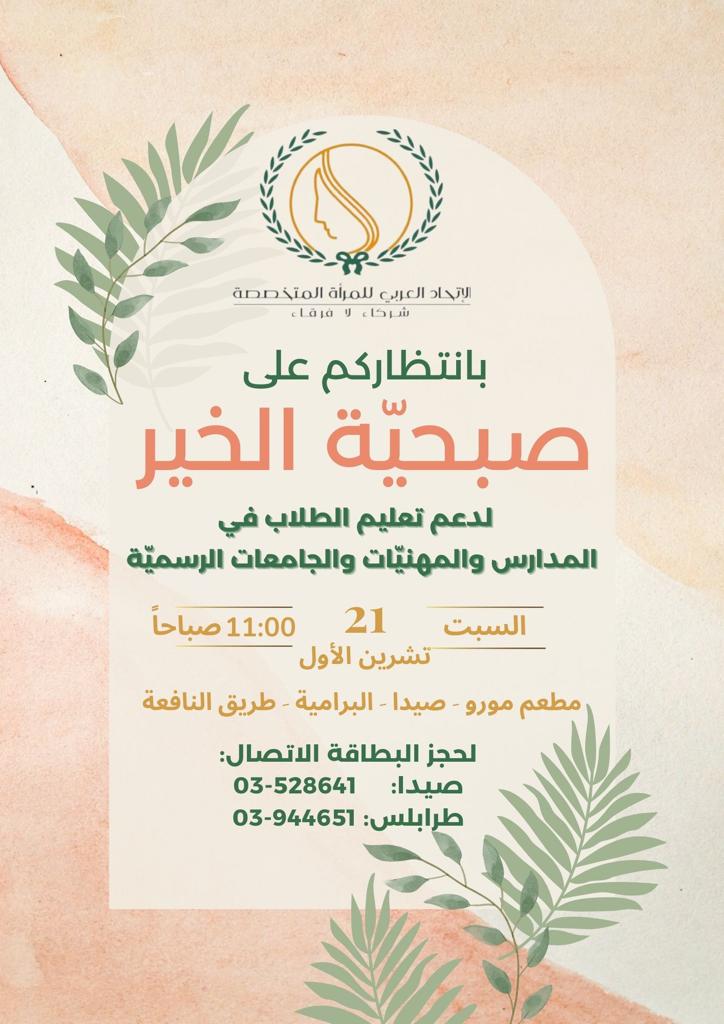 الإتحاد العربي للمرأة المتخصصة
شركاء لا فرقاء

بانتظاركم على
صبحيّة الخير
لدعم تعليم الطلاب في
المدارس والمهنيّات والجامعات الرسميّة

السبت
21
تشرين الأول
11:00 صباحاً

مطعم مورو - صيدا - البرامية - طريق النافعة

لحجز البطاقة الاتصال:
صيدا: 03-528641
طرابلس: 03-944651